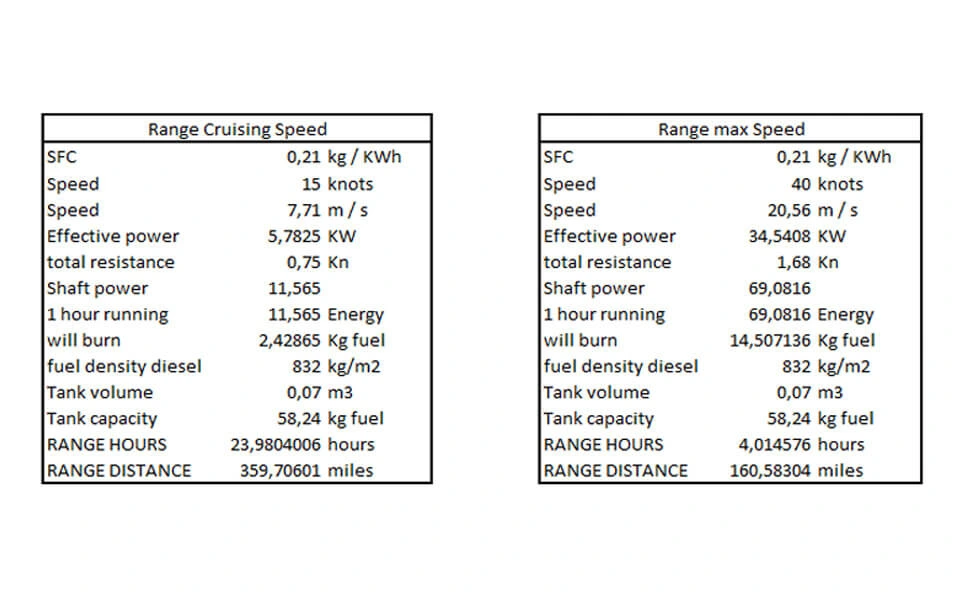 | Range Cruising Speed | | |
|---|---|---|
| SFC | 0,21 | kg / KWh |
| Speed | 15 | knots |
| Speed | 7,71 | m / s |
| Effective power | 5,7825 | KW |
| total resistance | 0,75 | Kn |
| Shaft power | 11,565 | |
| 1 hour running | 11,565 | Energy |
| will burn | 2,42865 | Kg fuel |
| fuel density diesel | 832 | kg/m2 |
| Tank volume | 0,07 | m3 |
| Tank capacity | 58,24 | kg fuel |
| RANGE HOURS | 23,9804006 | hours |
| RANGE DISTANCE | 359,70601 | miles |

| Range max Speed | | |
|---|---|---|
| SFC | 0,21 | kg / KWh |
| Speed | 40 | knots |
| Speed | 20,56 | m / s |
| Effective power | 34,5408 | KW |
| total resistance | 1,68 | Kn |
| Shaft power | 69,0816 | |
| 1 hour running | 69,0816 | Energy |
| will burn | 14,507136 | Kg fuel |
| fuel density diesel | 832 | kg/m2 |
| Tank volume | 0,07 | m3 |
| Tank capacity | 58,24 | kg fuel |
| RANGE HOURS | 4,014576 | hours |
| RANGE DISTANCE | 160,58304 | miles |